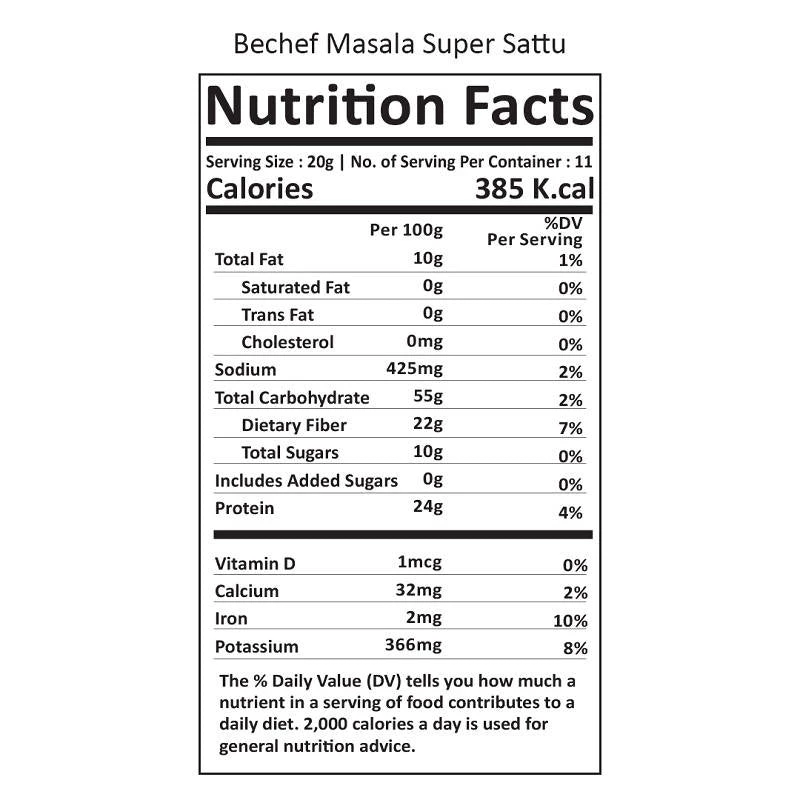 Bechef Masala Super Sattu

Nutrition Facts

Serving Size : 20g | No. of Serving Per Container : 11

Calories 385 K.cal

|  | Per 100g | %DV Per Serving |
|---|---|---|
| Total Fat | 10g | 1% |
| Saturated Fat | 0g | 0% |
| Trans Fat | 0g | 0% |
| Cholesterol | 0mg | 0% |
| Sodium | 425mg | 2% |
| Total Carbohydrate | 55g | 2% |
| Dietary Fiber | 22g | 7% |
| Total Sugars | 10g | 0% |
| Includes Added Sugars | 0g | 0% |
| Protein | 24g | 4% |
| Vitamin D | 1mcg | 0% |
| Calcium | 32mg | 2% |
| Iron | 2mg | 10% |
| Potassium | 366mg | 8% |

The % Daily Value (DV) tells you how much a nutrient in a serving of food contributes to a daily diet. 2,000 calories a day is used for general nutrition advice.